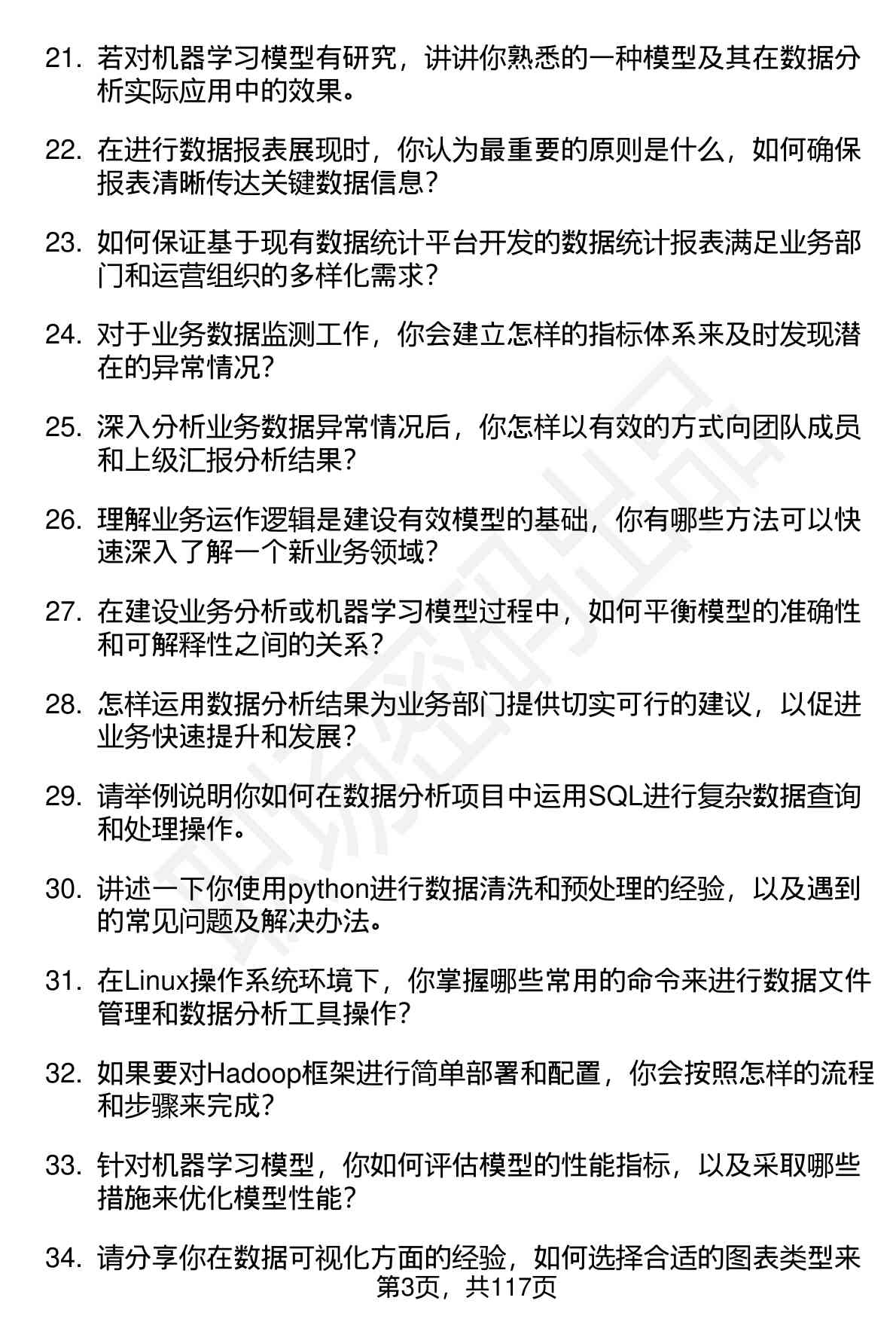 21. 若对机器学习模型有研究，讲讲你熟悉的一种模型及其在数据分析实际应用中的效果。

22. 在进行数据报表展现时，你认为最重要的原则是什么，如何确保报表清晰传达关键数据信息？

23. 如何保证基于现有数据统计平台开发的数据统计报表满足业务部门和运营组织的多样化需求？

24. 对于业务数据监测工作，你会建立怎样的指标体系来及时发现潜在的异常情况？

25. 深入分析业务数据异常情况后，你怎样以有效的方式向团队成员和上级汇报分析结果？

26. 理解业务运作逻辑是建设有效模型的基础，你有哪些方法可以快速深入了解一个新业务领域？

27. 在建设业务分析或机器学习模型过程中，如何平衡模型的准确性和可解释性之间的关系？

28. 怎样运用数据分析结果为业务部门提供切实可行的建议，以促进业务快速提升和发展？

29. 请举例说明你如何在数据分析项目中运用SQL进行复杂数据查询和处理操作。

30. 讲述一下你使用python进行数据清洗和预处理的经验，以及遇到的常见问题及解决办法。

31. 在Linux操作系统环境下，你掌握哪些常用的命令来进行数据文件管理和数据分析工具操作？

32. 如果要对Hadoop框架进行简单部署和配置，你会按照怎样的流程和步骤来完成？

33. 针对机器学习模型，你如何评估模型的性能指标，以及采取哪些措施来优化模型性能？

34. 请分享你在数据可视化方面的经验，如何选择合适的图表类型来

第3页，共117页